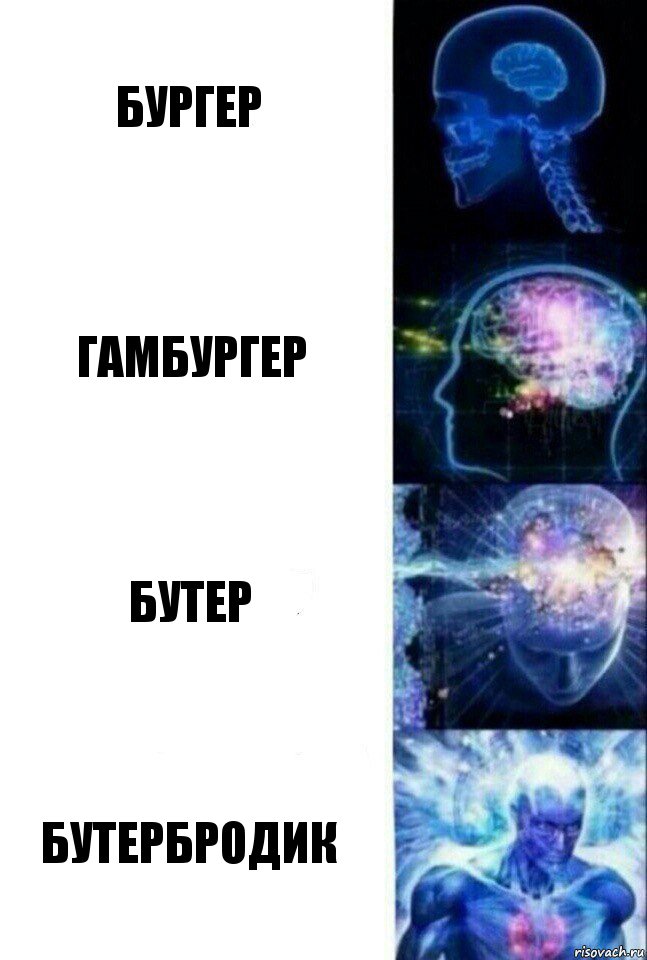 БУРГЕР

ГАМБУРГЕР

БУТЕР

БУТЕРБРОДИК

risovach.ru